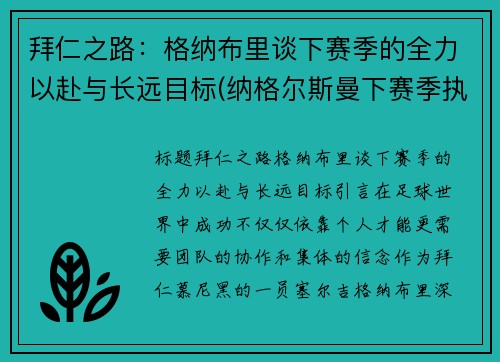 拜仁之路：格纳布里谈下赛季的全力以赴与长远目标(纳格尔斯曼下赛季执

标题拜仁之路格纳布里谈下赛季的全力以赴与长远目标引言在足球世界中成功不仅仅依靠个人才能更需要团队的协作和集体的信念作为拜仁慕尼黑的一员塞尔吉格纳布里深